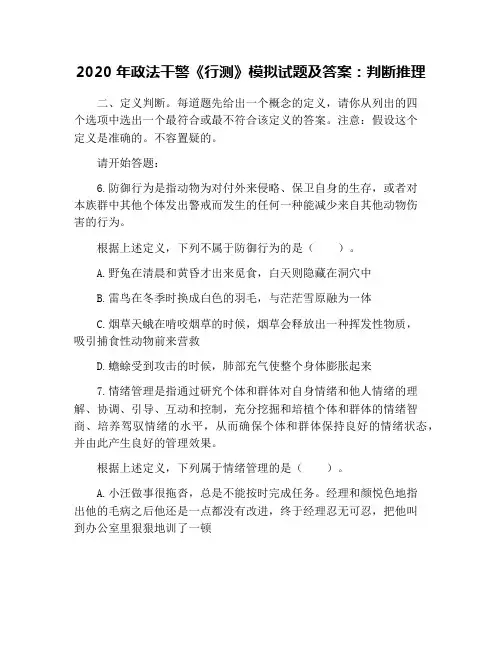 2020 年政法干警《行测》模拟试题及答案：判断推理

二、定义判断。每道题先给出一个概念的定义，请你从列出的四个选项中选出一个最符合或最不符合该定义的答案。注意：假设这个定义是准确的。不容置疑的。

请开始答题：

6. 防御行为是指动物为对付外来侵略、保卫自身的生存，或者对本族群中其他个体发出警戒而发生的任何一种能减少来自其他动物伤害的行为。

根据上述定义，下列不属于防御行为的是（　　）。

A. 野兔在清晨和黄昏才出来觅食，白天则隐藏在洞穴中

B. 雷鸟在冬季时换成白色的羽毛，与茫茫雪原融为一体

C. 烟草天蛾在啃咬烟草的时候，烟草会释放出一种挥发性物质，吸引捕食性动物前来营救

D. 蟾蜍受到攻击的时候，肺部充气使整个身体膨胀起来

7. 情绪管理是指通过研究个体和群体对自身情绪和他人情绪的理解、协调、引导、互动和控制，充分挖掘和培植个体和群体的情绪智商、培养驾驭情绪的水平，从而确保个体和群体保持良好的情绪状态，并由此产生良好的管理效果。

根据上述定义，下列属于情绪管理的是（　　）。

A. 小汪做事很拖沓，总是不能按时完成任务。经理和颜悦色地指出他的毛病之后他还是一点都没有改进，终于经理忍无可忍，把他叫到办公室里狠狠地训了一顿